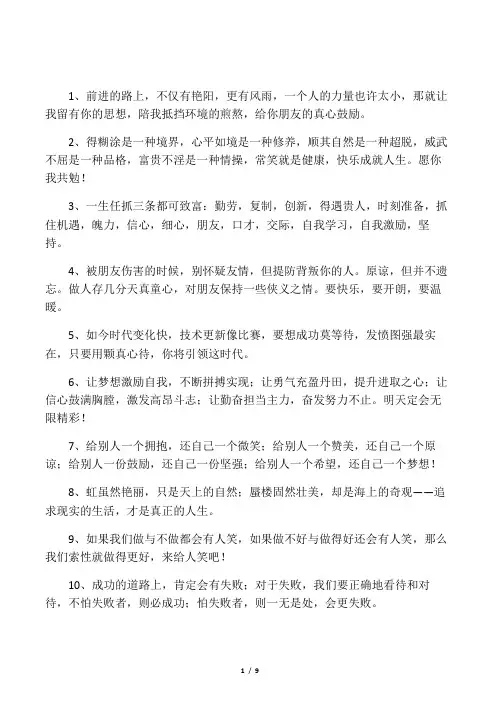 1、前进的路上，不仅有艳阳，更有风雨，一个人的力量也许太小，那就让我留有你的思想，陪我抵挡环境的煎熬，给你朋友的真心鼓励。

2、得糊涂是一种境界，心平如境是一种修养，顺其自然是一种超脱，威武不屈是一种品格，富贵不淫是一种情操，常笑就是健康，快乐成就人生。愿你我共勉！

3、一生任抓三条都可致富：勤劳，复制，创新，得遇贵人，时刻准备，抓住机遇，魄力，信心，细心，朋友，口才，交际，自我学习，自我激励，坚持。

4、被朋友伤害的时候，别怀疑友情，但提防背叛你的人。原谅，但并不遗忘。做人存几分天真童心，对朋友保持一些侠义之情。要快乐，要开朗，要温暖。

5、如今时代变化快，技术更新像比赛，要想成功莫等待，发愤图强最实在，只要用颗真心待，你将引领这时代。

6、让梦想激励自我，不断拼搏实现；让勇气充盈丹田，提升进取之心；让信心鼓满胸膛，激发高昂斗志；让勤奋担当主力，奋发努力不止。明天定会无限精彩！

7、给别人一个拥抱，还自己一个微笑；给别人一个赞美，还自己一个原谅；给别人一份鼓励，还自己一份坚强；给别人一个希望，还自己一个梦想！

8、虹虽然艳丽，只是天上的自然；蜃楼固然壮美，却是海上的奇观——追求现实的生活，才是真正的人生。

9、如果我们做与不做都会有人笑，如果做不好与做得好还会有人笑，那么我们索性就做得更好，来给人笑吧！

10、成功的道路上，肯定会有失败；对于失败，我们要正确地看待和对待，不怕失败者，则必成功；怕失败者，则一无是处，会更失败。

1 / 9